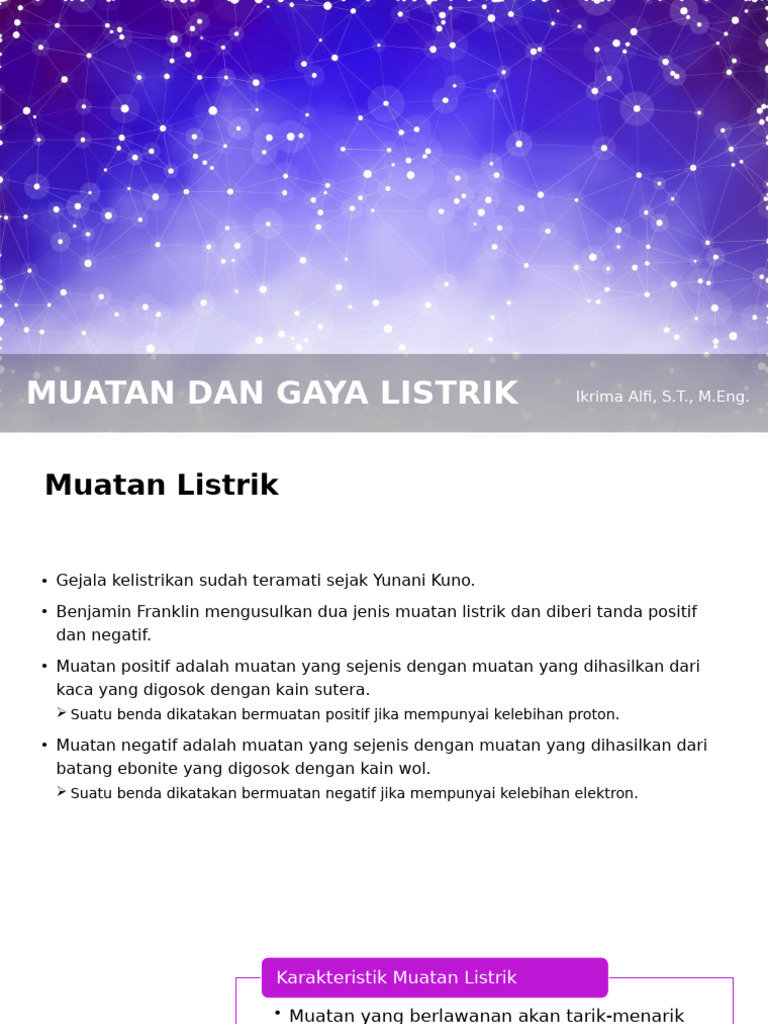 MUATAN DAN GAYA LISTRIK

Ikrima Alfi, S.T., M.Eng.

Muatan Listrik

• Gejala kelistrikan sudah teramati sejak Yunani Kuno.
• Benjamin Franklin mengusulkan dua jenis muatan listrik dan diberi tanda positif dan negatif.
• Muatan positif adalah muatan yang sejenis dengan muatan yang dihasilkan dari kaca yang digosok dengan kain sutera.
➢ Suatu benda dikatakan bermuatan positif jika mempunyai kelebihan proton.
• Muatan negatif adalah muatan yang sejenis dengan muatan yang dihasilkan dari batang ebonite yang digosok dengan kain wol.
➢ Suatu benda dikatakan bermuatan negatif jika mempunyai kelebihan elektron.

Karakteristik Muatan Listrik

• Muatan yang berlawanan akan tarik-menarik